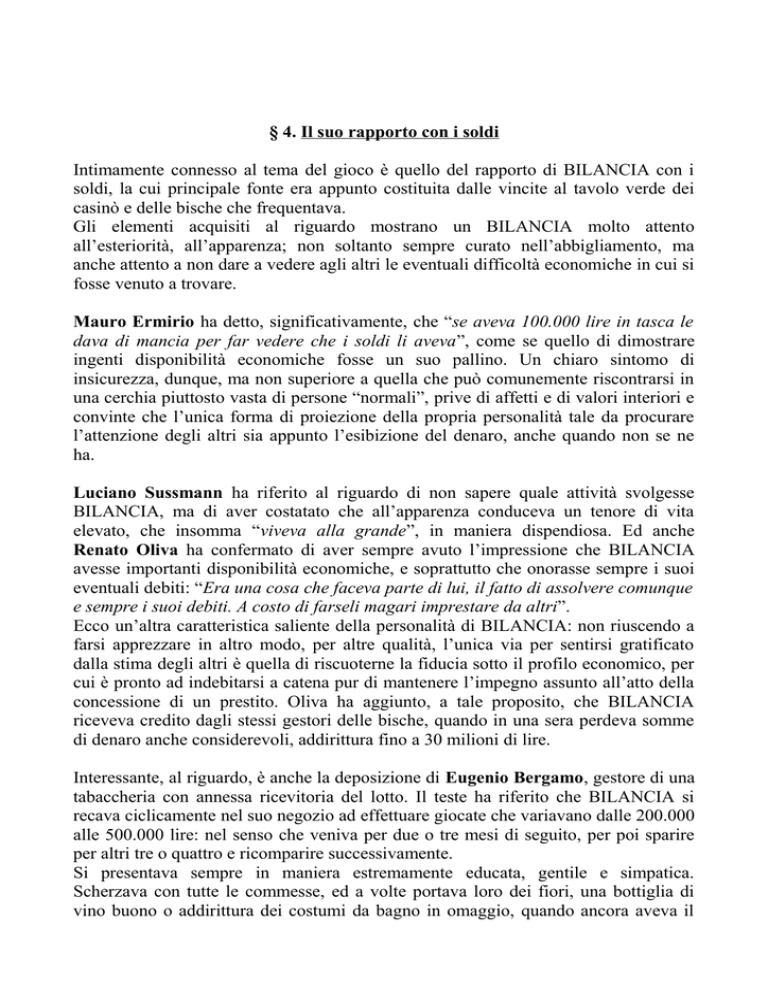 § 4. Il suo rapporto con i soldi

Intimamente connesso al tema del gioco è quello del rapporto di BILANCIA con i soldi, la cui principale fonte era appunto costituita dalle vincite al tavolo verde dei casinò e delle bische che frequentava.
Gli elementi acquisiti al riguardo mostrano un BILANCIA molto attento all'esteriorità, all'apparenza; non soltanto sempre curato nell'abbigliamento, ma anche attento a non dare a vedere agli altri le eventuali difficoltà economiche in cui si fosse venuto a trovare.

Mauro Ermirio ha detto, significativamente, che "se aveva 100.000 lire in tasca le dava di mancia per far vedere che i soldi li aveva", come se quello di dimostrare ingenti disponibilità economiche fosse un suo pallino. Un chiaro sintomo di insicurezza, dunque, ma non superiore a quella che può comunemente riscontrarsi in una cerchia piuttosto vasta di persone "normali", prive di affetti e di valori interiori e convinte che l'unica forma di proiezione della propria personalità tale da procurare l'attenzione degli altri sia appunto l'esibizione del denaro, anche quando non se ne ha.

Luciano Sussmann ha riferito al riguardo di non sapere quale attività svolgesse BILANCIA, ma di aver costatato che all'apparenza conduceva un tenore di vita elevato, che insomma "viveva alla grande", in maniera dispendiosa. Ed anche Renato Oliva ha confermato di aver sempre avuto l'impressione che BILANCIA avesse importanti disponibilità economiche, e soprattutto che onorasse sempre i suoi eventuali debiti: "Era una cosa che faceva parte di lui, il fatto di assolvere comunque e sempre i suoi debiti. A costo di farseli magari imprestare da altri".
Ecco un'altra caratteristica saliente della personalità di BILANCIA: non riuscendo a farsi apprezzare in altro modo, per altre qualità, l'unica via per sentirsi gratificato dalla stima degli altri è quella di riscuoterne la fiducia sotto il profilo economico, per cui è pronto ad indebitarsi a catena pur di mantenere l'impegno assunto all'atto della concessione di un prestito. Oliva ha aggiunto, a tale proposito, che BILANCIA riceveva credito dagli stessi gestori delle bische, quando in una sera perdeva somme di denaro anche considerevoli, addirittura fino a 30 milioni di lire.

Interessante, al riguardo, è anche la deposizione di Eugenio Bergamo, gestore di una tabaccheria con annessa ricevitoria del lotto. Il teste ha riferito che BILANCIA si recava ciclicamente nel suo negozio ad effettuare giocate che variavano dalle 200.000 alle 500.000 lire: nel senso che veniva per due o tre mesi di seguito, per poi sparire per altri tre o quattro e ricomparire successivamente.
Si presentava sempre in maniera estremamente educata, gentile e simpatica. Scherzava con tutte le commesse, ed a volte portava loro dei fiori, una bottiglia di vino buono o addirittura dei costumi da bagno in omaggio, quando ancora aveva il